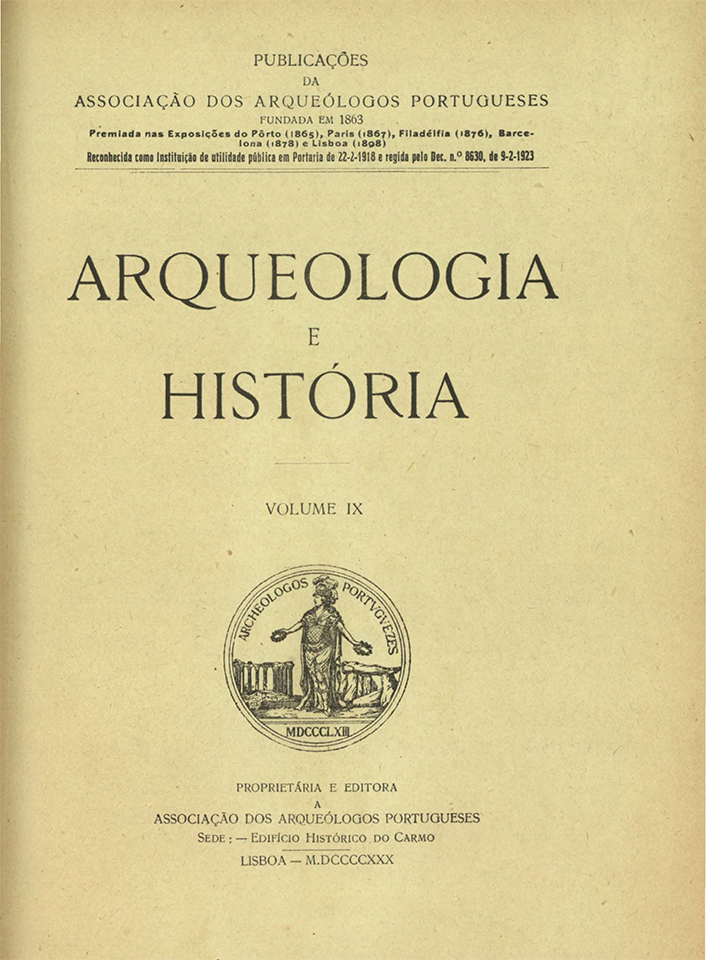 PUBLICAÇÕES
DA
ASSOCIAÇÃO DOS ARQUEÓLOGOS PORTUGUESES
FUNDADA EM 1863
Premiada nas Exposições do Pôrto (1865), Paris (1867), Filadélfia (1876), Barcelona (1878) e Lisboa (1898)
Reconhecida como Instituição de utilidade pública em Portaria de 22-2-1918 e regida pelo Dec. n.º 8630, de 9-2-1923

ARQUEOLOGIA
E
HISTÓRIA

VOLUME IX

ARCHEOLOGOS PORTUGUEZES
MDCCCLXIII

PROPRIETÁRIA E EDITORA
A
ASSOCIAÇÃO DOS ARQUEÓLOGOS PORTUGUESES
SEDE: — EDIFÍCIO HISTÓRICO DO CARMO
LISBOA — M.DCCCCXXX